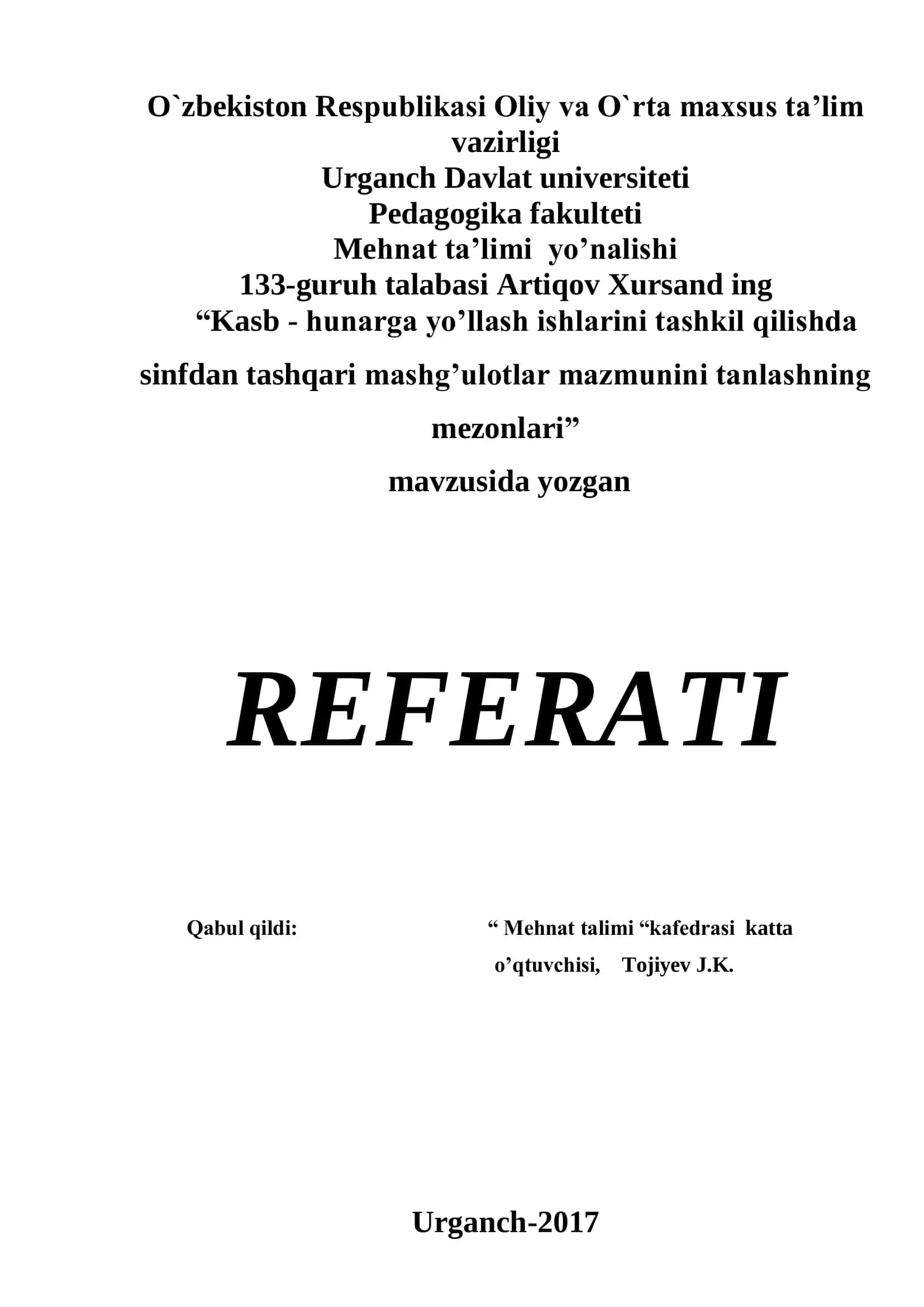 O`zbekiston Respublikasi Oliy va O`rta maxsus ta’lim vazirligi
Urganch Davlat universiteti
Pedagogika fakulteti
Mehnat ta’limi yo’nalishi
133-guruh talabasi Artiqov Xursand ing
“Kasb - hunarga yo’llash ishlarini tashkil qilishda sinfdan tashqari mashg’ulotlar mazmunini tanlashning mezonlari”
mavzusida yozgan

REFERATI

Qabul qildi: “ Mehnat talimi “kafedrasi katta o’qtuvchisi, Tojiyev J.K.

Urganch-2017